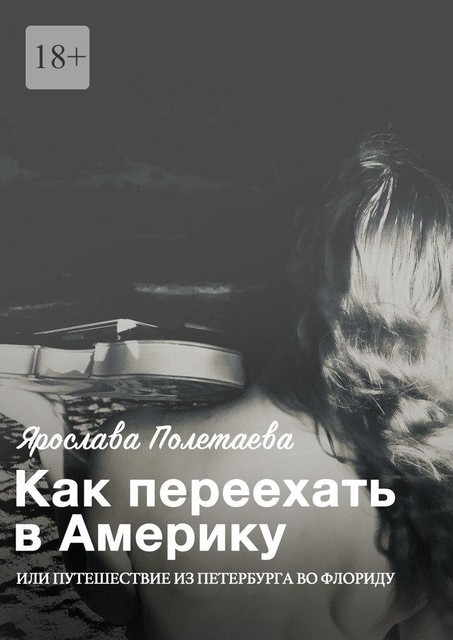 18+

Ярослава Полетаева

Как переехать в Америку

ИЛИ ПУТЕШЕСТВИЕ ИЗ ПЕТЕРБУРГА ВО ФЛОРИДУ